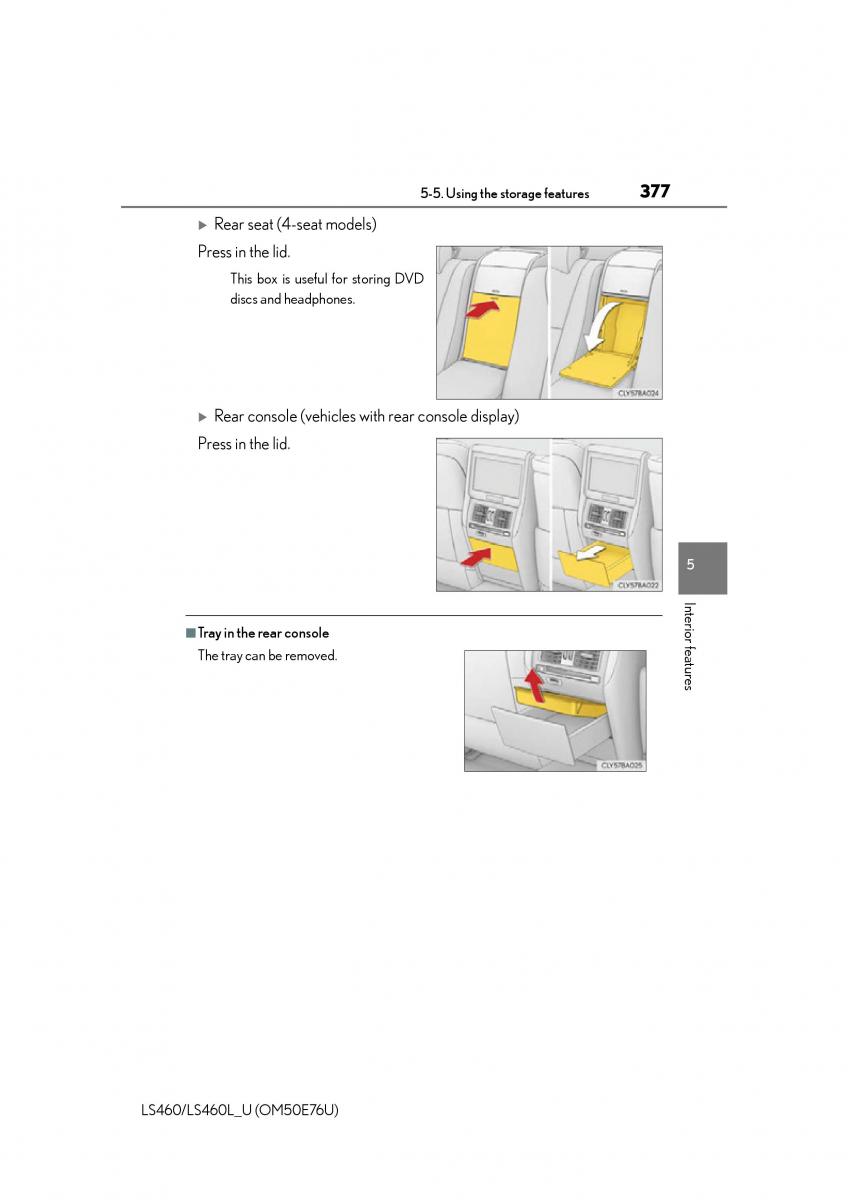 5-5. Using the storage features 377

▶ Rear seat (4-seat models)

Press in the lid.

This box is useful for storing DVD discs and headphones.

CLY57BA024

▶ Rear console (vehicles with rear console display)

Press in the lid.

CLY57BA022

5

Interior features

■ Tray in the rear console

The tray can be removed.

CLY57BA025

LS460/LS460L_U (OM50E76U)